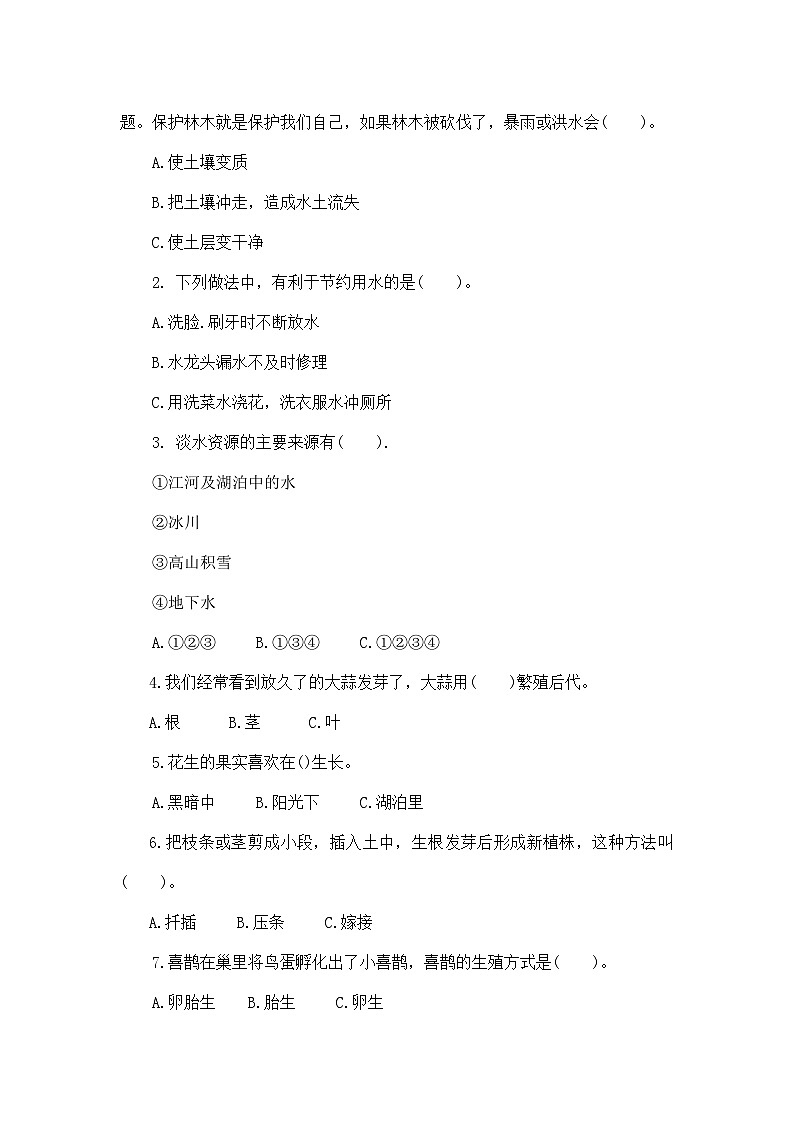 题。保护林木就是保护我们自己，如果林木被砍伐了，暴雨或洪水会(　　)。

A.使土壤变质

B.把土壤冲走，造成水土流失

C.使土层变干净

2. 下列做法中，有利于节约用水的是(　　)。

A.洗脸.刷牙时不断放水

B.水龙头漏水不及时修理

C.用洗菜水浇花，洗衣服水冲厕所

3. 淡水资源的主要来源有(　　).

①江河及湖泊中的水

②冰川

③高山积雪

④地下水

A.①②③　　B.①③④　　C.①②③④

4.我们经常看到放久了的大蒜发芽了，大蒜用(　　)繁殖后代。

A.根　　B.茎　　C.叶

5.花生的果实喜欢在()生长。

A.黑暗中　　B.阳光下　　C.湖泊里

6.把枝条或茎剪成小段，插入土中，生根发芽后形成新植株，这种方法叫(　　)。

A.扦插　　B.压条　　C.嫁接

7.喜鹊在巢里将鸟蛋孵化出了小喜鹊，喜鹊的生殖方式是(　　)。

A.卵胎生　　B.胎生　　C.卵生